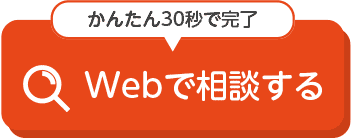 かんたん30秒で完了

Webで相談する